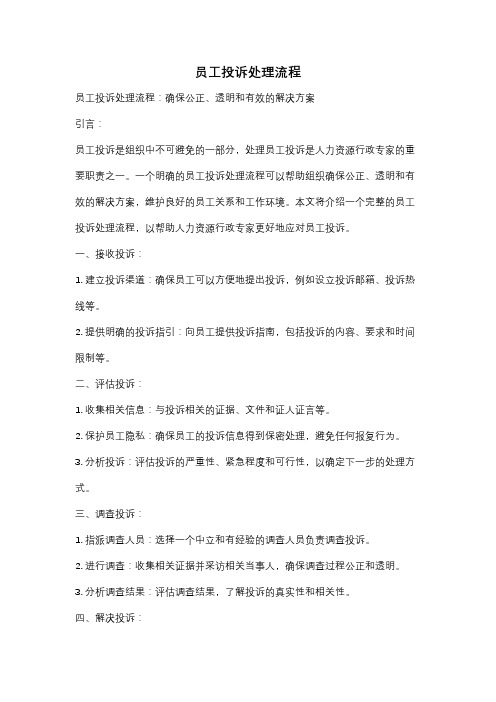 员工投诉处理流程

员工投诉处理流程：确保公正、透明和有效的解决方案

引言：

员工投诉是组织中不可避免的一部分，处理员工投诉是人力资源行政专家的重要职责之一。一个明确的员工投诉处理流程可以帮助组织确保公正、透明和有效的解决方案，维护良好的员工关系和工作环境。本文将介绍一个完整的员工投诉处理流程，以帮助人力资源行政专家更好地应对员工投诉。

一、接收投诉：

1. 建立投诉渠道：确保员工可以方便地提出投诉，例如设立投诉邮箱、投诉热线等。

2. 提供明确的投诉指引：向员工提供投诉指南，包括投诉的内容、要求和时间限制等。

二、评估投诉：

1. 收集相关信息：与投诉相关的证据、文件和证人证言等。

2. 保护员工隐私：确保员工的投诉信息得到保密处理，避免任何报复行为。

3. 分析投诉：评估投诉的严重性、紧急程度和可行性，以确定下一步的处理方式。

三、调查投诉：

1. 指派调查人员：选择一个中立和有经验的调查人员负责调查投诉。

2. 进行调查：收集相关证据并采访相关当事人，确保调查过程公正和透明。

3. 分析调查结果：评估调查结果，了解投诉的真实性和相关性。

四、解决投诉：